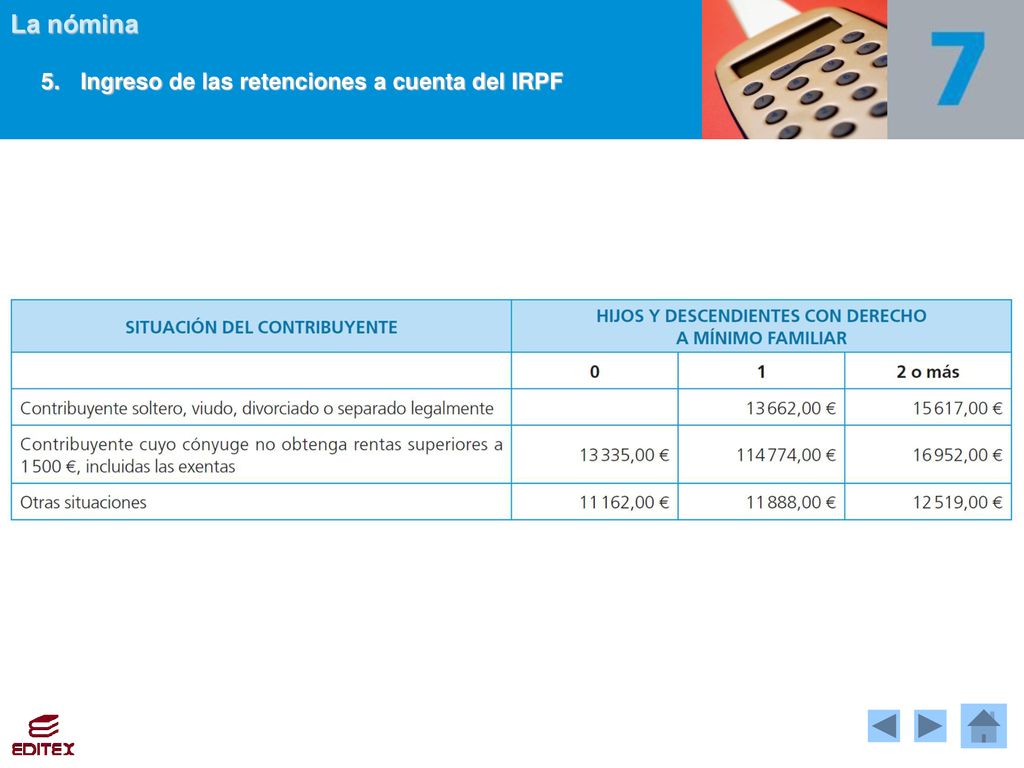 La nómina

5. Ingreso de las retenciones a cuenta del IRPF

7

| SITUACIÓN DEL CONTRIBUYENTE | HIJOS Y DESCENDIENTES CON DERECHO A MÍNIMO FAMILIAR | | |
|---|---|---|---|
| | 0 | 1 | 2 o más |
| Contribuyente soltero, viudo, divorciado o separado legalmente | | 13 662,00 € | 15 617,00 € |
| Contribuyente cuyo cónyuge no obtenga rentas superiores a 1 500 €, incluidas las exentas | 13 335,00 € | 114 774,00 € | 16 952,00 € |
| Otras situaciones | 11 162,00 € | 11 888,00 € | 12 519,00 € |

EDITEX